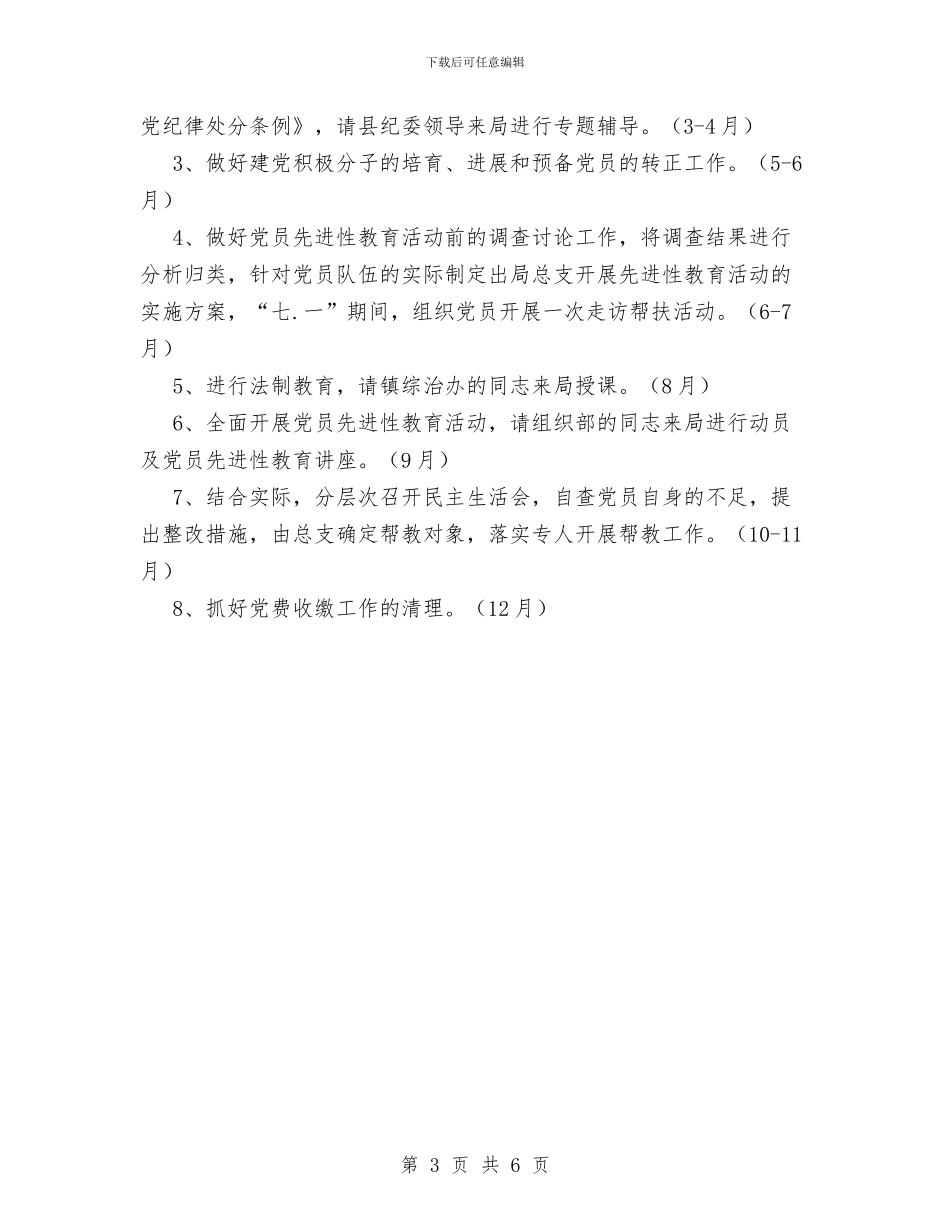 下载后可任意编辑

党纪律处分条例》，请县纪委领导来局进行专题辅导。（3-4月）

3、做好建党积极分子的培育、进展和预备党员的转正工作。（5-6月）

4、做好党员先进性教育活动前的调查讨论工作，将调查结果进行分析归类，针对党员队伍的实际制定出局总支开展先进性教育活动的实施方案，“七.一”期间，组织党员开展一次走访帮扶活动。（6-7月）

5、进行法制教育，请镇综治办的同志来局授课。（8月）

6、全面开展党员先进性教育活动，请组织部的同志来局进行动员及党员先进性教育讲座。（9月）

7、结合实际，分层次召开民主生活会，自查党员自身的不足，提出整改措施，由总支确定帮教对象，落实专人开展帮教工作。（10-11月）

8、抓好党费收缴工作的清理。（12月）

第 3 页 共 6 页